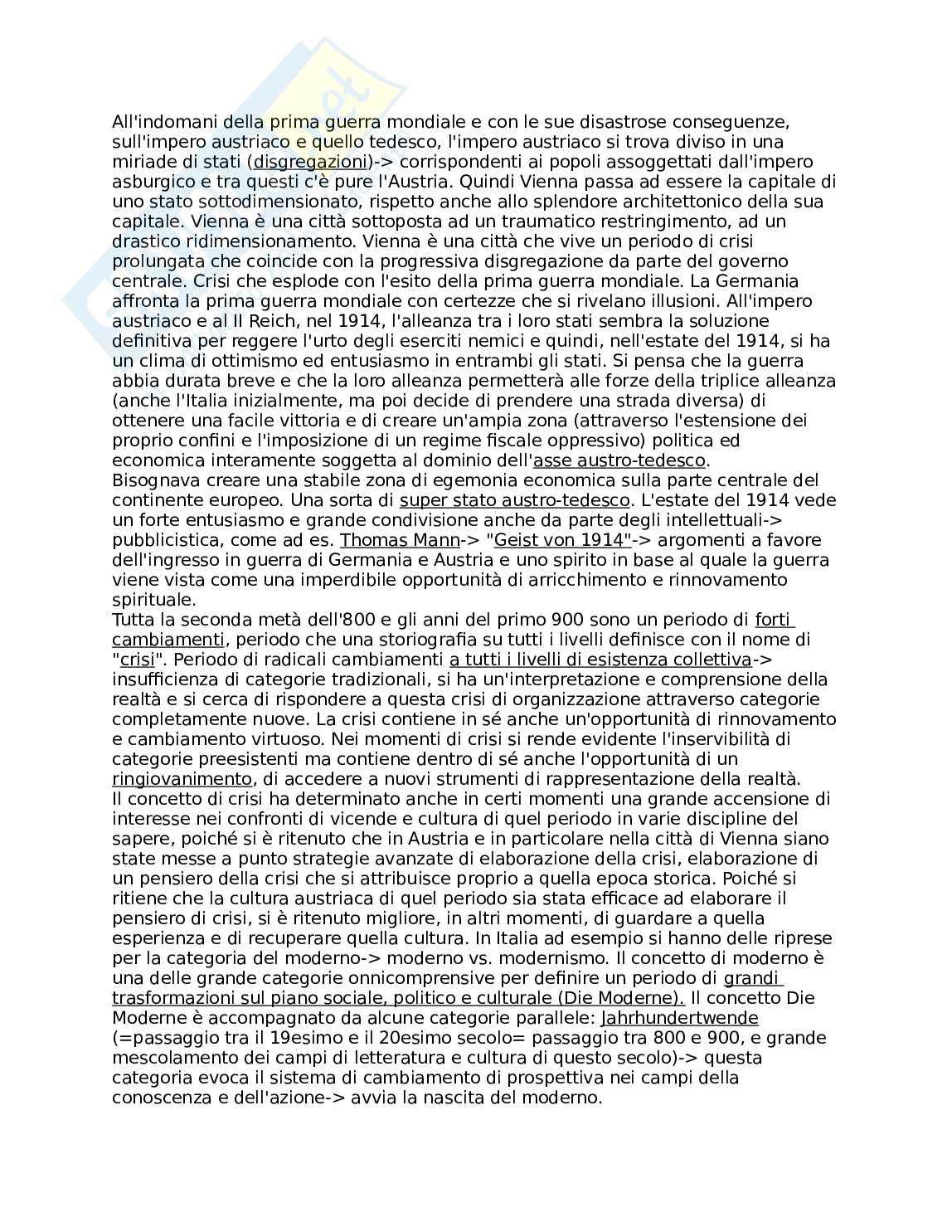 All'indomani della prima guerra mondiale e con le sue disastrose conseguenze, sull'impero austriaco e quello tedesco, l'impero austriaco si trova diviso in una miriade di stati (disgregazioni)-> corrispondenti ai popoli assoggettati dall'impero asburgico e tra questi c'è pure l'Austria. Quindi Vienna passa ad essere la capitale di uno stato sottodimensionato, rispetto anche allo splendore architettonico della sua capitale. Vienna è una città sottoposta ad un traumatico restringimento, ad un drastico ridimensionamento. Vienna è una città che vive un periodo di crisi prolungata che coincide con la progressiva disgregazione da parte del governo centrale. Crisi che esplode con l'esito della prima guerra mondiale. La Germania affronta la prima guerra mondiale con certezze che si rivelano illusioni. All'impero austriaco e al II Reich, nel 1914, l'alleanza tra i loro stati sembra la soluzione definitiva per reggere l'urto degli eserciti nemici e quindi, nell'estate del 1914, si ha un clima di ottimismo ed entusiasmo in entrambi gli stati. Si pensa che la guerra abbia durata breve e che la loro alleanza permetterà alle forze della triplice alleanza (anche l'Italia inizialmente, ma poi decide di prendere una strada diversa) di ottenere una facile vittoria e di creare un'ampia zona (attraverso l'estensione dei proprio confini e l'imposizione di un regime fiscale oppressivo) politica ed economica interamente soggetta al dominio dell'asse austro-tedesco.
Bisognava creare una stabile zona di egemonia economica sulla parte centrale del continente europeo. Una sorta di super stato austro-tedesco. L'estate del 1914 vede un forte entusiasmo e grande condivisione anche da parte degli intellettuali-> pubblicistica, come ad es. Thomas Mann-> "Geist von 1914"-> argomenti a favore dell'ingresso in guerra di Germania e Austria e uno spirito in base al quale la guerra viene vista come una imperdibile opportunità di arricchimento e rinnovamento spirituale.
Tutta la seconda metà dell'800 e gli anni del primo 900 sono un periodo di forti cambiamenti, periodo che una storiografia su tutti i livelli definisce con il nome di "crisi". Periodo di radicali cambiamenti a tutti i livelli di esistenza collettiva-> insufficienza di categorie tradizionali, si ha un'interpretazione e comprensione della realtà e si cerca di rispondere a questa crisi di organizzazione attraverso categorie completamente nuove. La crisi contiene in sé anche un'opportunità di rinnovamento e cambiamento virtuoso. Nei momenti di crisi si rende evidente l'inservibilità di categorie preesistenti ma contiene dentro di sé anche l'opportunità di un ringiovanimento, di accedere a nuovi strumenti di rappresentazione della realtà.
Il concetto di crisi ha determinato anche in certi momenti una grande accensione di interesse nei confronti di vicende e cultura di quel periodo in varie discipline del sapere, poiché si è ritenuto che in Austria e in particolare nella città di Vienna siano state messe a punto strategie avanzate di elaborazione della crisi, elaborazione di un pensiero della crisi che si attribuisce proprio a quella epoca storica. Poiché si ritiene che la cultura austriaca di quel periodo sia stata efficace ad elaborare il pensiero di crisi, si è ritenuto migliore, in altri momenti, di guardare a quella esperienza e di recuperare quella cultura. In Italia ad esempio si hanno delle riprese per la categoria del moderno-> moderno vs. modernismo. Il concetto di moderno è una delle grande categorie onnicomprensive per definire un periodo di grandi trasformazioni sul piano sociale, politico e culturale (Die Moderne). Il concetto Die Moderne è accompagnato da alcune categorie parallele: Jahrhundertwende (=passaggio tra il 19esimo e il 20esimo secolo= passaggio tra 800 e 900, e grande mescolamento dei campi di letteratura e cultura di questo secolo)-> questa categoria evoca il sistema di cambiamento di prospettiva nei campi della conoscenza e dell'azione-> avvia la nascita del moderno.